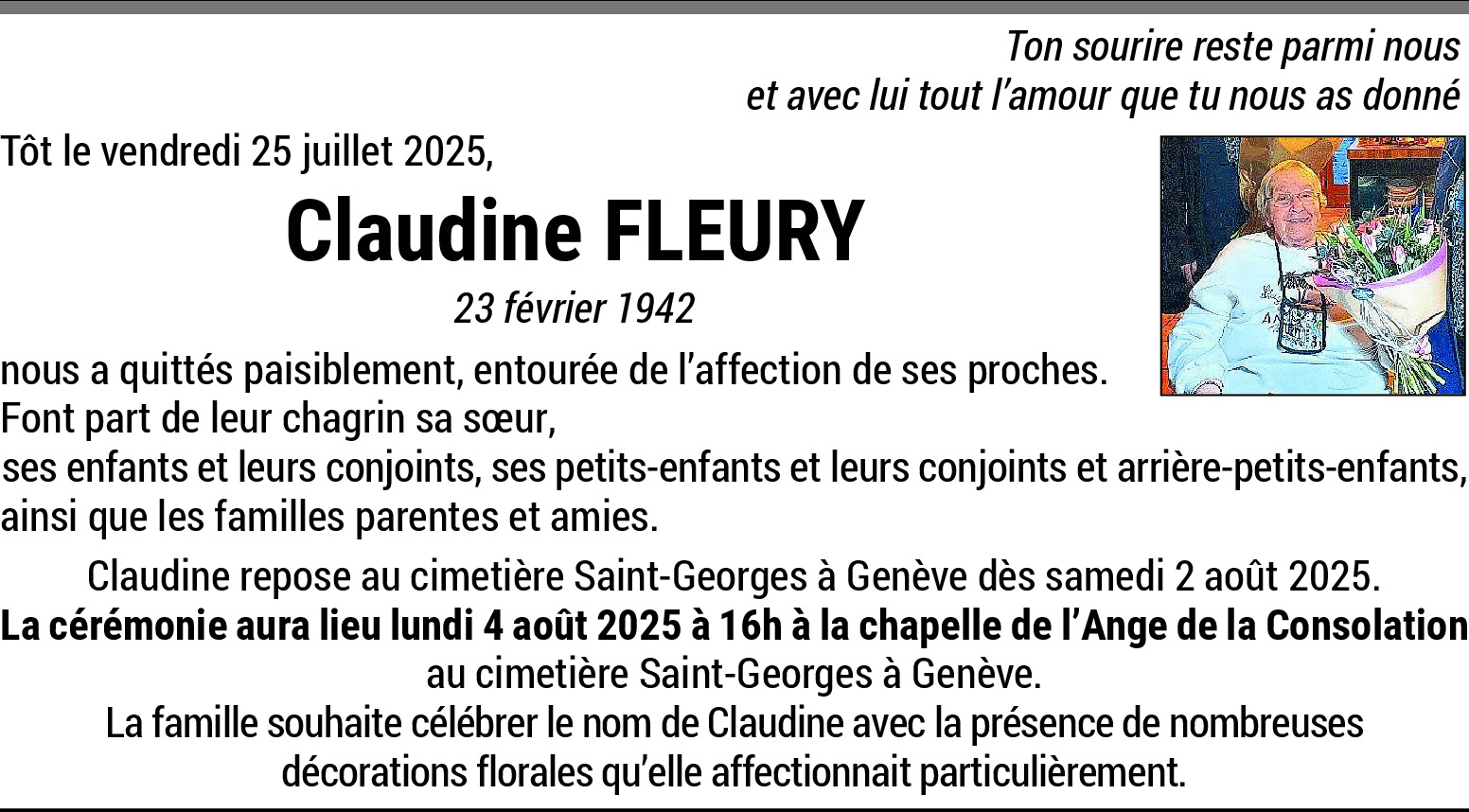 Ton sourire reste parmi nous
et avec lui tout l’amour que tu nous as donné

Tôt le vendredi 25 juillet 2025,

Claudine FLEURY

23 février 1942

nous a quittés paisiblement, entourée de l’affection de ses proches.
Font part de leur chagrin sa sœur,
ses enfants et leurs conjoints, ses petits-enfants et leurs conjoints et arrière-petits-enfants,
ainsi que les familles parentes et amies.

Claudine repose au cimetière Saint-Georges à Genève dès samedi 2 août 2025.
La cérémonie aura lieu lundi 4 août 2025 à 16h à la chapelle de l’Ange de la Consolation
au cimetière Saint-Georges à Genève.
La famille souhaite célébrer le nom de Claudine avec la présence de nombreuses
décorations florales qu’elle affectionnait particulièrement.